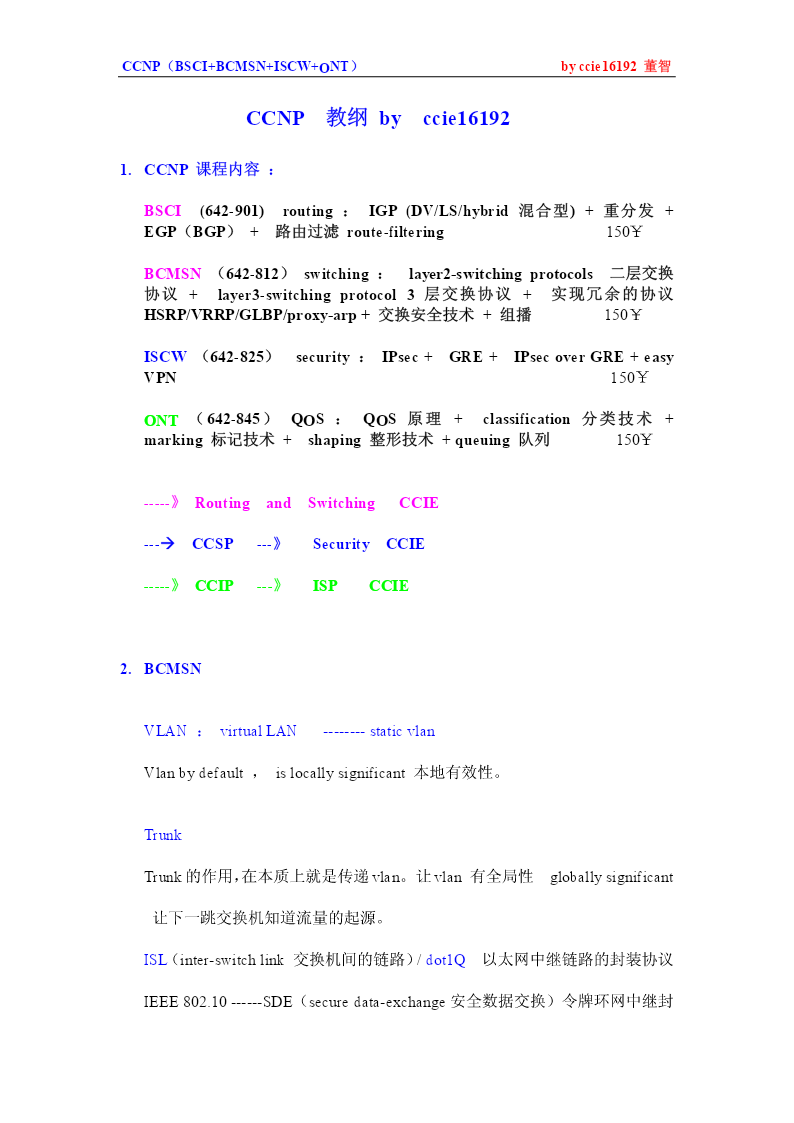 CCNP（BSCI+BCMSN+ISCW+ONT） by ccie16192 董智

CCNP 教纲 by ccie16192

1. CCNP 课程内容 ：

BSCI (642-901) routing ： IGP (DV/LS/hybrid 混合型) + 重分发 + EGP（BGP） + 路由过滤 route-filtering 150￥

BCMSN （642-812） switching ： layer2-switching protocols 二层交换协议 + layer3-switching protocol 3 层交换协议 + 实现冗余的协议 HSRP/VRRP/GLBP/proxy-arp + 交换安全技术 + 组播 150￥

ISCW （642-825） security ： IPsec + GRE + IPsec over GRE + easy VPN 150￥

ONT （642-845） QOS ： QOS 原理 + classification 分类技术 + marking 标记技术 + shaping 整形技术 + queuing 队列 150￥

-----》 Routing and Switching CCIE

---→ CCSP ---》 Security CCIE

-----》 CCIP ---》 ISP CCIE

2. BCMSN

VLAN ： virtual LAN -------- static vlan

Vlan by default ， is locally significant 本地有效性。

Trunk

Trunk 的作用，在本质上就是传递 vlan。让 vlan 有全局性 globally significant 让下一跳交换机知道流量的起源。

ISL（inter-switch link 交换机间的链路）/ dot1Q 以太网中继链路的封装协议

IEEE 802.10 ------SDE（secure data-exchange 安全数据交换）令牌环网中继封